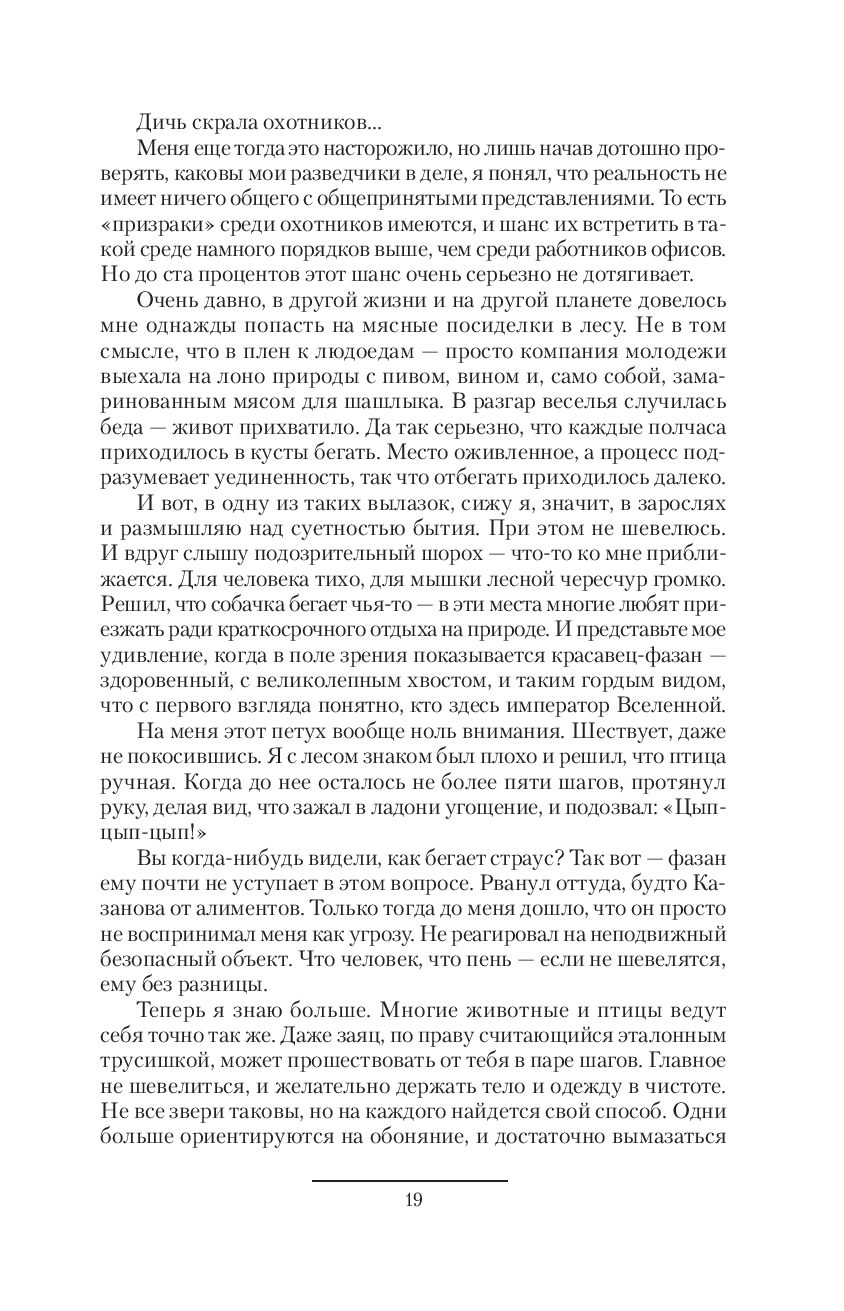 Дичь скрала охотников...

Меня еще тогда это насторожило, но лишь начав дотошно проверять, каковы мои разведчики в деле, я понял, что реальность не имеет ничего общего с общепринятыми представлениями. То есть «призраки» среди охотников имеются, и шанс их встретить в такой среде намного порядков выше, чем среди работников офисов. Но до ста процентов этот шанс очень серьезно не дотягивает.

Очень давно, в другой жизни и на другой планете довелось мне однажды попасть на мясные посиделки в лесу. Не в том смысле, что в плен к людоедам — просто компания молодежи выехала на лоно природы с пивом, вином и, само собой, замаринованным мясом для шашлыка. В разгар веселья случилась беда — живот прихватило. Да так серьезно, что каждые полчаса приходилось в кусты бегать. Место оживленное, а процесс подразумевает уединенность, так что отбегать приходилось далеко.

И вот, в одну из таких вылазок, сижу я, значит, в зарослях и размышляю над суетностью бытия. При этом не шевелюсь. И вдруг слышу подозрительный шорох — что-то ко мне приближается. Для человека тихо, для мышки лесной чересчур громко. Решил, что собачка бегает чья-то — в эти места многие любят приезжать ради краткосрочного отдыха на природе. И представьте мое удивление, когда в поле зрения показывается красавец-фазан — здоровенный, с великолепным хвостом, и таким гордым видом, что с первого взгляда понятно, кто здесь император Вселенной.

На меня этот петух вообще ноль внимания. Шествует, даже не покосившись. Я с лесом знаком был плохо и решил, что птица ручная. Когда до нее осталось не более пяти шагов, протянул руку, делая вид, что зажал в ладони угощение, и подозвал: «Цып-цып-цып!»

Вы когда-нибудь видели, как бегает страус? Так вот — фазан ему почти не уступает в этом вопросе. Рванул оттуда, будто Казанова от алиментов. Только тогда до меня дошло, что он просто не воспринимал меня как угрозу. Не реагировал на неподвижный безопасный объект. Что человек, что пень — если не шевелятся, ему без разницы.

Теперь я знаю больше. Многие животные и птицы ведут себя точно так же. Даже заяц, по праву считающийся эталонным трусишкой, может прошествовать от тебя в паре шагов. Главное не шевелиться, и желательно держать тело и одежду в чистоте. Не все звери таковы, но на каждого найдется свой способ. Одни больше ориентируются на обоняние, и достаточно вымазаться

19